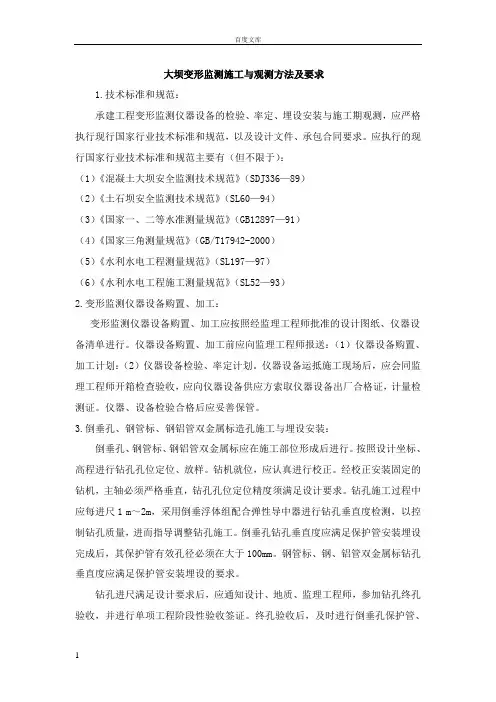 百度文库

大坝变形监测施工与观测方法及要求

1.技术标准和规范：

承建工程变形监测仪器设备的检验、率定、埋设安装与施工期观测，应严格执行现行国家行业技术标准和规范，以及设计文件、承包合同要求。应执行的现行国家行业技术标准和规范主要有（但不限于）：

（1）《混凝土大坝安全监测技术规范》（SDJ336—89）

（2）《土石坝安全监测技术规范》（SL60—94）

（3）《国家一、二等水准测量规范》（GB12897—91）

（4）《国家三角测量规范》（GB/T17942-2000）

（5）《水利水电工程测量规范》（SL197—97）

（6）《水利水电工程施工测量规范》（SL52—93）

2.变形监测仪器设备购置、加工：

变形监测仪器设备购置、加工应按照经监理工程师批准的设计图纸、仪器设备清单进行。仪器设备购置、加工前应向监理工程师报送：（1）仪器设备购置、加工计划；（2）仪器设备检验、率定计划。仪器设备运抵施工现场后，应会同监理工程师开箱检查验收，应向仪器设备供应方索取仪器设备出厂合格证，计量检测证。仪器、设备检验合格后应妥善保管。

3.倒垂孔、钢管标、钢铝管双金属标造孔施工与埋设安装：

倒垂孔、钢管标、钢铝管双金属标应在施工部位形成后进行。按照设计坐标、高程进行钻孔孔位定位、放样。钻机就位，应认真进行校正。经校正安装固定的钻机，主轴必须严格垂直，钻孔孔位定位精度须满足设计要求。钻孔施工过程中应每进尺 1 m～2m，采用倒垂浮体组配合弹性导中器进行钻孔垂直度检测，以控制钻孔质量，进而指导调整钻孔施工。倒垂孔钻孔垂直度应满足保护管安装埋设完成后，其保护管有效孔径必须在大于 100mm。钢管标、钢、铝管双金属标钻孔垂直度应满足保护管安装埋设的要求。

钻孔进尺满足设计要求后，应通知设计、地质、监理工程师，参加钻孔终孔验收，并进行单项工程阶段性验收签证。终孔验收后，及时进行倒垂孔保护管、

1